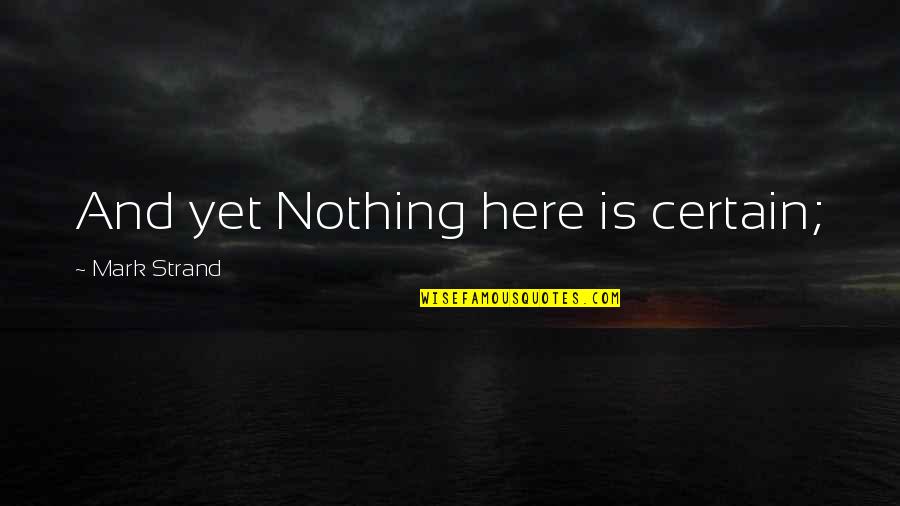 And yet Nothing here is certain;

~ Mark Strand

WISEFAMOUSQUOTES.COM